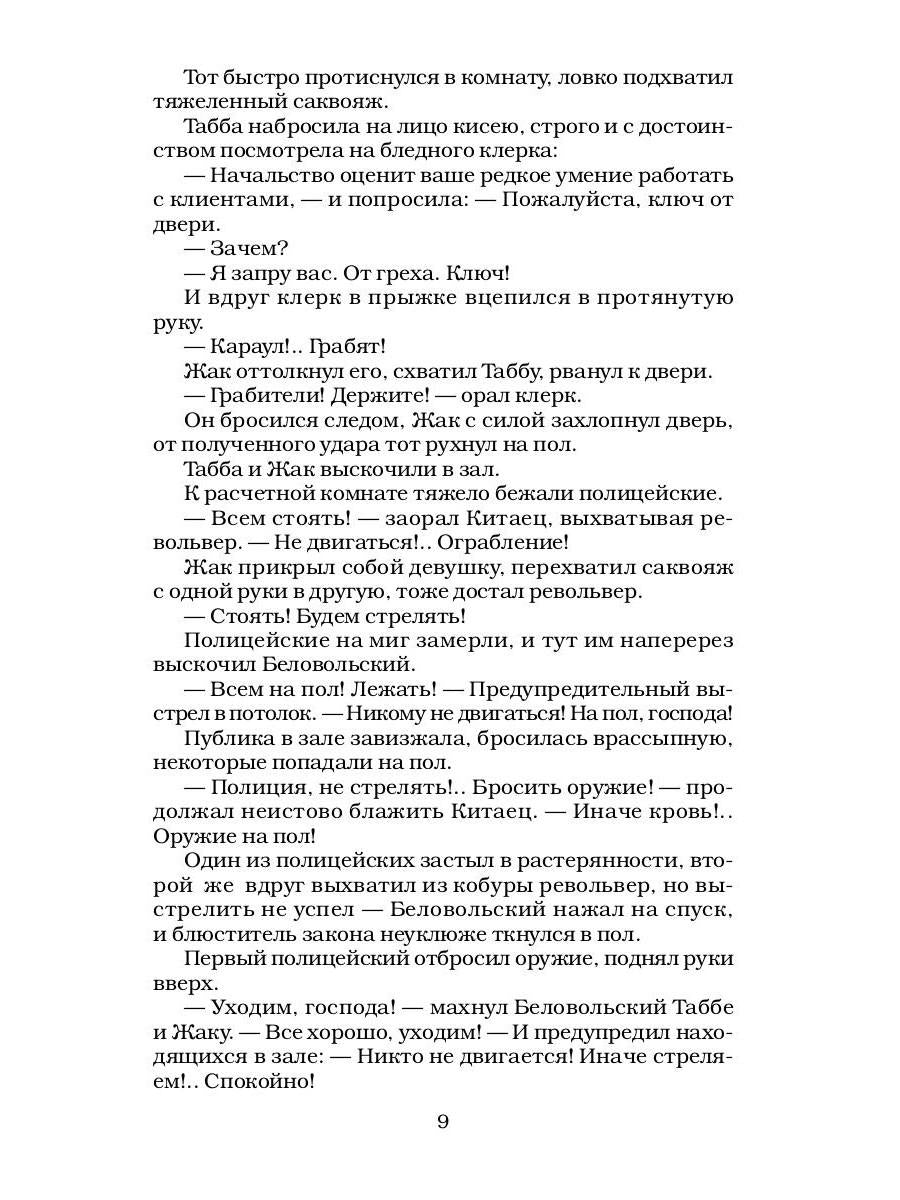 Тот быстро протиснулся в комнату, ловко подхватил тяжеленный саквояж.

Табба набросила на лицо кисею, строго и с достоинством посмотрела на бледного клерка:

— Начальство оценит ваше редкое умение работать с клиентами, — и попросила: — Пожалуйста, ключ от двери.

— Зачем?

— Я запру вас. От греха. Ключ!

И вдруг клерк в прыжке вцепился в протянутую руку.

— Караул!.. Грабят!

Жак оттолкнул его, схватил Таббу, рванул к двери.

— Грабители! Держите! — орал клерк.

Он бросился следом, Жак с силой захлопнул дверь, от полученного удара тот рухнул на пол.

Табба и Жак выскочили в зал.

К расчетной комнате тяжело бежали полицейские.

— Всем стоять! — заорал Китаец, выхватывая револьвер. — Не двигаться!.. Ограбление!

Жак прикрыл собой девушку, перехватил саквояж с одной руки в другую, тоже достал револьвер.

— Стоять! Будем стрелять!

Полицейские на миг замерли, и тут им наперерез выскочил Беловольский.

— Всем на пол! Лежать! — Предупредительный выстрел в потолок. — Никому не двигаться! На пол, господа!

Публика в зале завизжала, бросилась врассыпную, некоторые попадали на пол.

— Полиция, не стрелять!.. Бросить оружие! — продолжал неистово блажить Китаец. — Иначе кровь!.. Оружие на пол!

Один из полицейских застыл в растерянности, второй же вдруг выхватил из кобуры револьвер, но выстрелить не успел — Беловольский нажал на спуск, и блюститель закона неуклюже ткнулся в пол.

Первый полицейский отбросил оружие, поднял руки вверх.

— Уходим, господа! — махнул Беловольский Таббе и Жаку. — Все хорошо, уходим! — И предупредил находящихся в зале: — Никто не двигается! Иначе стреляем!.. Спокойно!

9